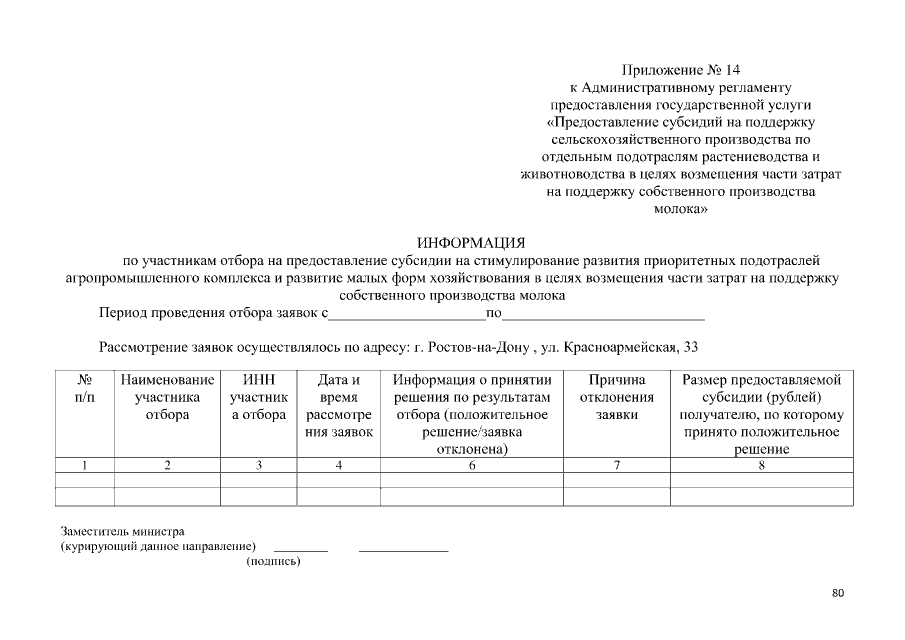 Приложение № 14
к Административному регламенту предоставления государственной услуги «Предоставление субсидий на поддержку сельскохозяйственного производства по отдельным подотраслям растениеводства и животноводства в целях возмещения части затрат на поддержку собственного производства молока»

ИНФОРМАЦИЯ
по участникам отбора на предоставление субсидии на стимулирование развития приоритетных подотраслей агропромышленного комплекса и развитие малых форм хозяйствования в целях возмещения части затрат на поддержку собственного производства молока

Период проведения отбора заявок с____________________по__________________________

Рассмотрение заявок осуществлялось по адресу: г. Ростов-на-Дону , ул. Красноармейская, 33

| № п/п | Наименование участника отбора | ИНН участника отбора | Дата и время рассмотрения заявок | Информация о принятии решения по результатам отбора (положительное решение/заявка отклонена) | Причина отклонения заявки | Размер предоставляемой субсидии (рублей) получателю, по которому принято положительное решение |
|---|---|---|---|---|---|---|
| 1 | 2 | 3 | 4 | 6 | 7 | 8 |
| | | | | | | |
| | | | | | | |

Заместитель министра
(курирующий данное направление) ________ ____________
(подпись)

80